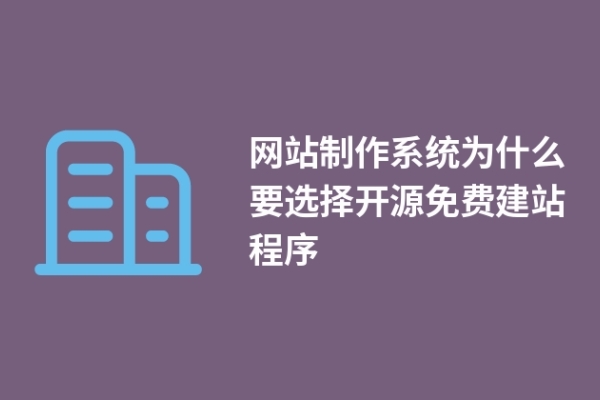 网站制作系统为什么要选择开源免费建站程序